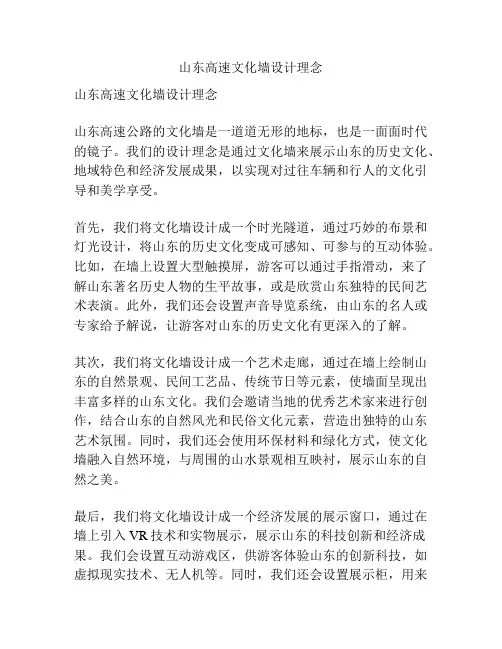 山东高速文化墙设计理念

山东高速文化墙设计理念

山东高速公路的文化墙是一道道无形的地标，也是一面面时代的镜子。我们的设计理念是通过文化墙来展示山东的历史文化、地域特色和经济发展成果，以实现对过往车辆和行人的文化引导和美学享受。

首先，我们将文化墙设计成一个时光隧道，通过巧妙的布景和灯光设计，将山东的历史文化变成可感知、可参与的互动体验。比如，在墙上设置大型触摸屏，游客可以通过手指滑动，来了解山东著名历史人物的生平故事，或是欣赏山东独特的民间艺术表演。此外，我们还会设置声音导览系统，由山东的名人或专家给予解说，让游客对山东的历史文化有更深入的了解。

其次，我们将文化墙设计成一个艺术走廊，通过在墙上绘制山东的自然景观、民间工艺品、传统节日等元素，使墙面呈现出丰富多样的山东文化。我们会邀请当地的优秀艺术家来进行创作，结合山东的自然风光和民俗文化元素，营造出独特的山东艺术氛围。同时，我们还会使用环保材料和绿化方式，使文化墙融入自然环境，与周围的山水景观相互映衬，展示山东的自然之美。

最后，我们将文化墙设计成一个经济发展的展示窗口，通过在墙上引入 VR 技术和实物展示，展示山东的科技创新和经济成果。我们会设置互动游戏区，供游客体验山东的创新科技，如虚拟现实技术、无人机等。同时，我们还会设置展示柜，用来